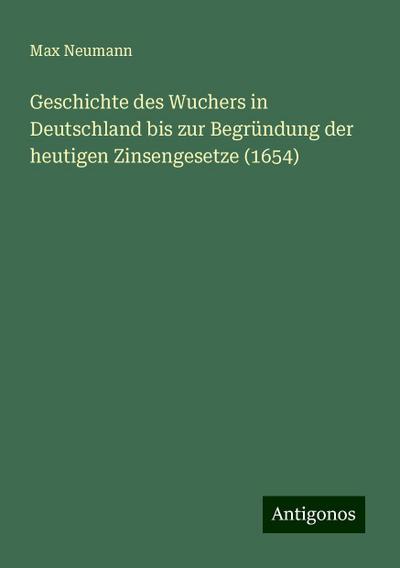 Max Neumann

Geschichte des Wuchers in Deutschland bis zur Begründung der heutigen Zinsengesetze (1654)

Antigonos